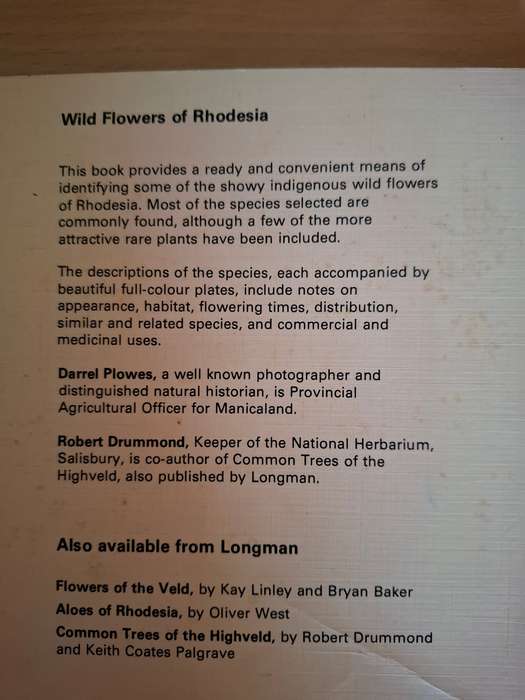 Wild Flowers of Rhodesia

This book provides a ready and convenient means of identifying some of the showy indigenous wild flowers of Rhodesia. Most of the species selected are commonly found, although a few of the more attractive rare plants have been included.

The descriptions of the species, each accompanied by beautiful full-colour plates, include notes on appearance, habitat, flowering times, distribution, similar and related species, and commercial and medicinal uses.

Darrel Plowes, a well known photographer and distinguished natural historian, is Provincial Agricultural Officer for Manicaland.

Robert Drummond, Keeper of the National Herbarium, Salisbury, is co-author of Common Trees of the Highveld, also published by Longman.

Also available from Longman

Flowers of the Veld, by Kay Linley and Bryan Baker

Aloes of Rhodesia, by Oliver West

Common Trees of the Highveld, by Robert Drummond and Keith Coates Palgrave